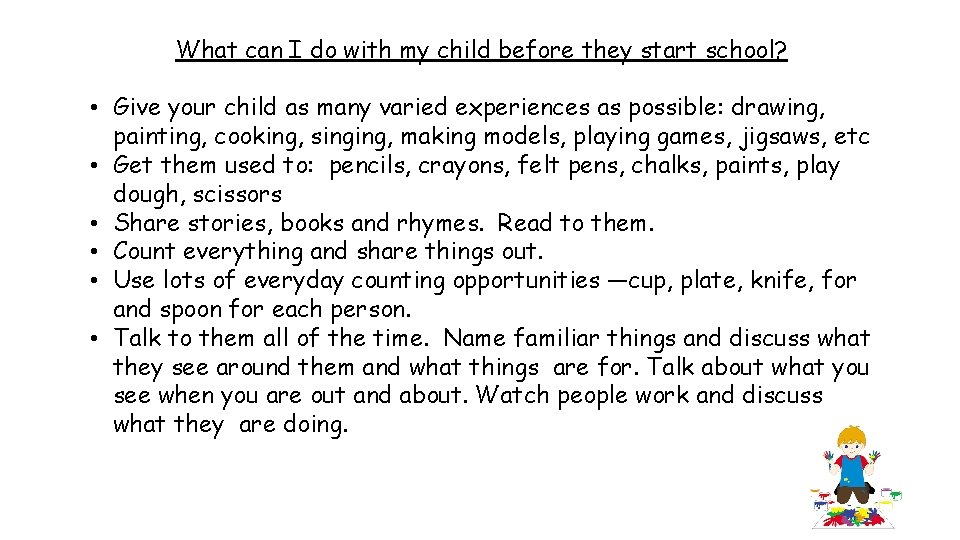 What can I do with my child before they start school?

• Give your child as many varied experiences as possible: drawing, painting, cooking, singing, making models, playing games, jigsaws, etc
• Get them used to: pencils, crayons, felt pens, chalks, paints, play dough, scissors
• Share stories, books and rhymes. Read to them.
• Count everything and share things out.
• Use lots of everyday counting opportunities —cup, plate, knife, for and spoon for each person.
• Talk to them all of the time. Name familiar things and discuss what they see around them and what things are for. Talk about what you see when you are out and about. Watch people work and discuss what they are doing.